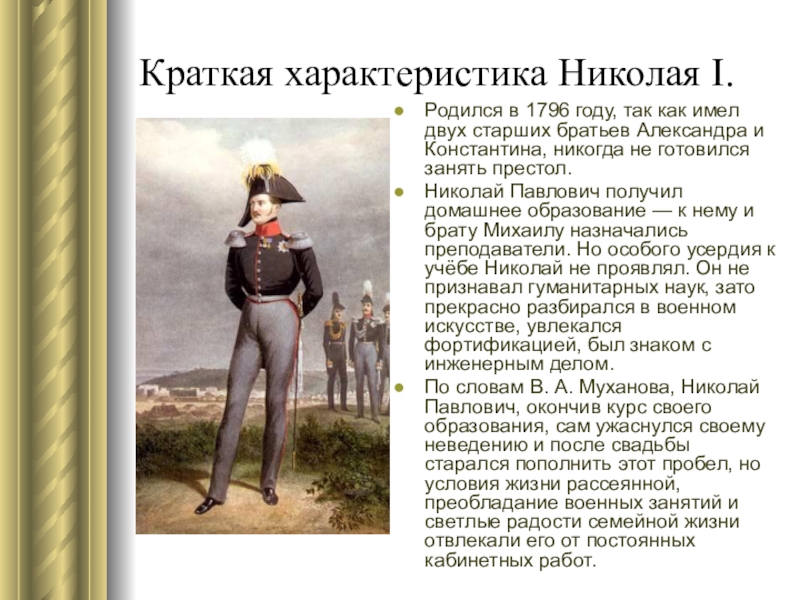 Краткая характеристика Николая I.

- Родился в 1796 году, так как имел двух старших братьев Александра и Константина, никогда не готовился занять престол.
- Николай Павлович получил домашнее образование — к нему и брату Михаилу назначались преподаватели. Но особого усердия к учёбе Николай не проявлял. Он не признавал гуманитарных наук, зато прекрасно разбирался в военном искусстве, увлекался фортификацией, был знаком с инженерным делом.
- По словам В. А. Муханова, Николай Павлович, окончив курс своего образования, сам ужаснулся своему неведению и после свадьбы старался пополнить этот пробел, но условия жизни рассеянной, преобладание военных занятий и светлые радости семейной жизни отвлекали его от постоянных кабинетных работ.